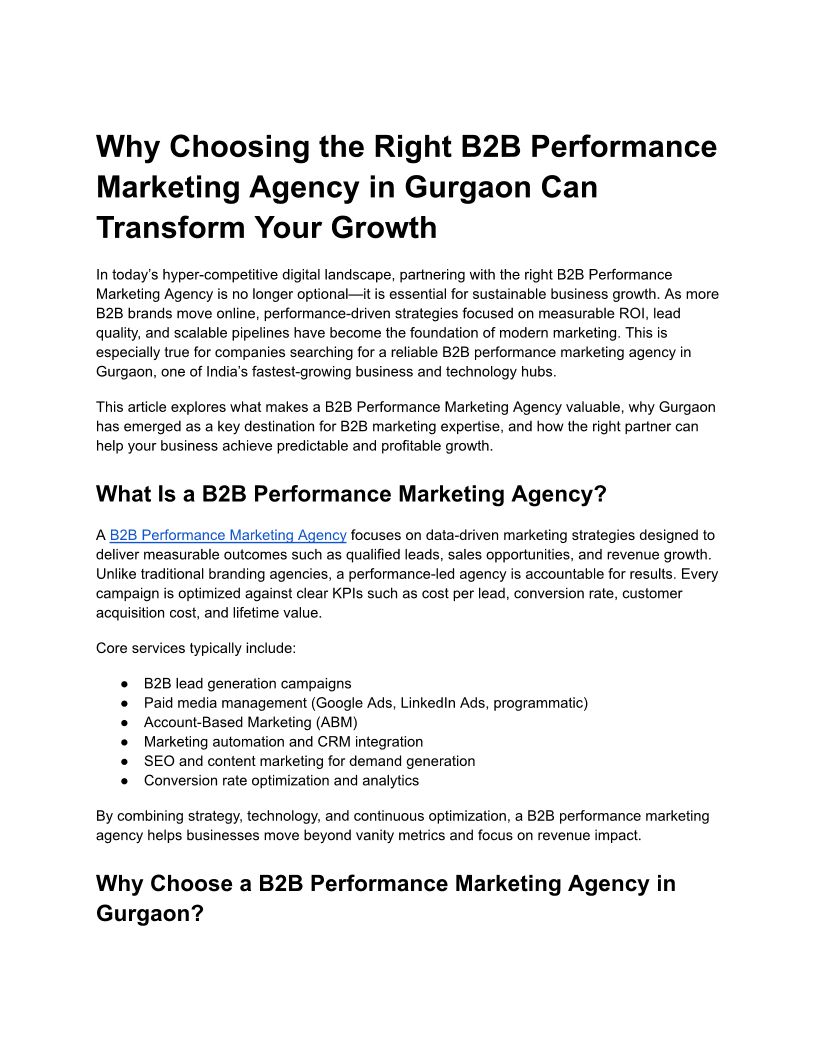 Why Choosing the Right B2B Performance Marketing Agency in Gurgaon Can Transform Your Growth

In today's hyper-competitive digital landscape, partnering with the right B2B Performance Marketing Agency is no longer optional—it is essential for sustainable business growth. As more B2B brands move online, performance-driven strategies focused on measurable ROI, lead quality, and scalable pipelines have become the foundation of modern marketing. This is especially true for companies searching for a reliable B2B performance marketing agency in Gurgaon, one of India's fastest-growing business and technology hubs.

This article explores what makes a B2B Performance Marketing Agency valuable, why Gurgaon has emerged as a key destination for B2B marketing expertise, and how the right partner can help your business achieve predictable and profitable growth.

What Is a B2B Performance Marketing Agency?

A B2B Performance Marketing Agency focuses on data-driven marketing strategies designed to deliver measurable outcomes such as qualified leads, sales opportunities, and revenue growth. Unlike traditional branding agencies, a performance-led agency is accountable for results. Every campaign is optimized against clear KPIs such as cost per lead, conversion rate, customer acquisition cost, and lifetime value.

Core services typically include:

• B2B lead generation campaigns
• Paid media management (Google Ads, LinkedIn Ads, programmatic)
• Account-Based Marketing (ABM)
• Marketing automation and CRM integration
• SEO and content marketing for demand generation
• Conversion rate optimization and analytics

By combining strategy, technology, and continuous optimization, a B2B performance marketing agency helps businesses move beyond vanity metrics and focus on revenue impact.

Why Choose a B2B Performance Marketing Agency in Gurgaon?